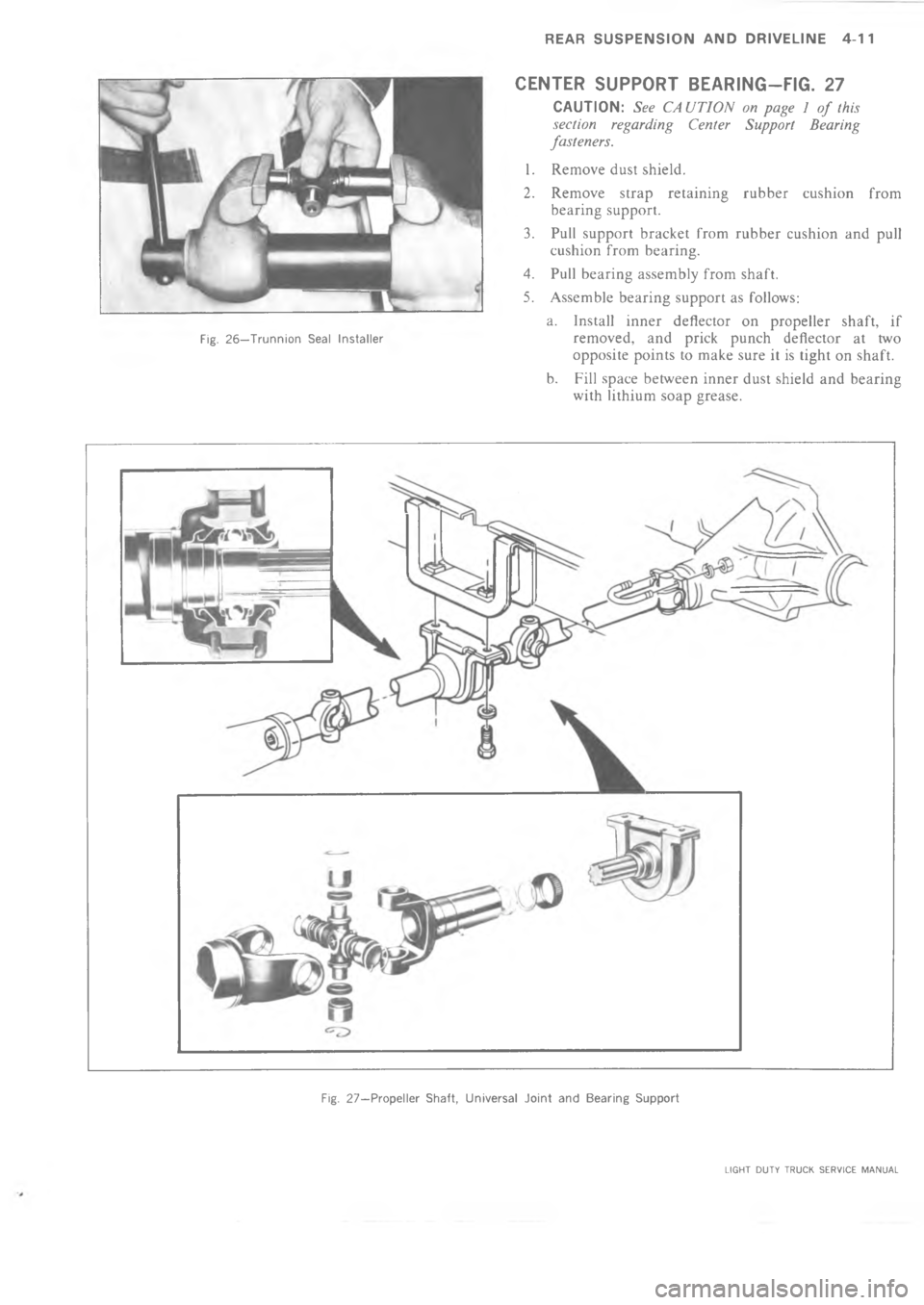 REAR SUSPENSION AND DRIVELINE 4-11

Fig. 26—Trunnion Seal Installer

CENTER SUPPORT BEARING—FIG. 27

CAUTION: See CAUTION on page 1 of this section regarding Center Support Bearing fasteners.

1. Remove dust shield.
2. Remove strap retaining rubber cushion from bearing support.
3. Pull support bracket from rubber cushion and pull cushion from bearing.
4. Pull bearing assembly from shaft.
5. Assemble bearing support as follows:
a. Install inner deflector on propeller shaft, if removed, and prick punch deflector at two opposite points to make sure it is tight on shaft.
b. Fill space between inner dust shield and bearing with lithium soap grease.

Fig. 27—Propeller Shaft, Universal Joint and Bearing Support

LIGHT DUTY TRUCK SERVICE MANUAL

carmanualsonline.info